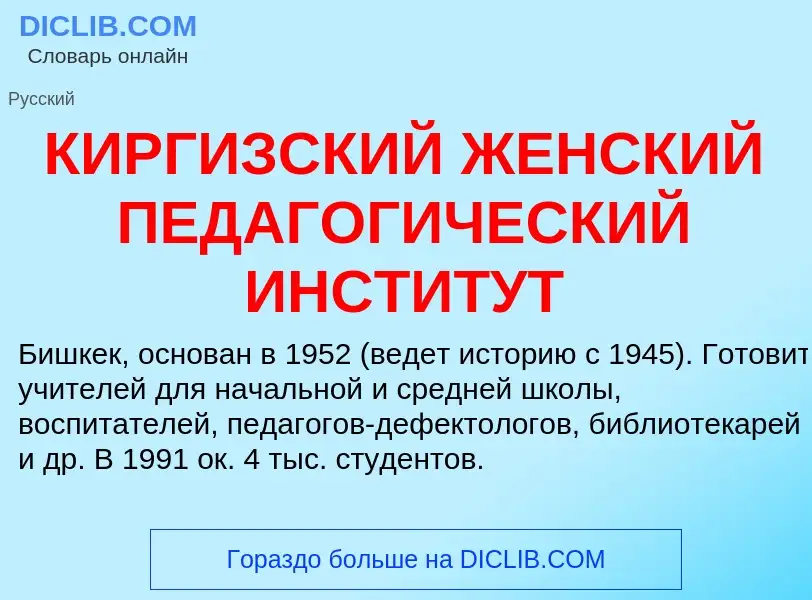 DICLIB.COM
Словарь онлайн

Русский

КИРГИЗСКИЙ ЖЕНСКИЙ ПЕДАГОГИЧЕСКИЙ ИНСТИТУТ

Бишкек, основан в 1952 (ведет историю с 1945). Готовит учителей для начальной и средней школы, воспитателей, педагогов-дефектологов, библиотекарей и др. В 1991 ок. 4 тыс. студентов.

Гораздо больше на DICLIB.COM